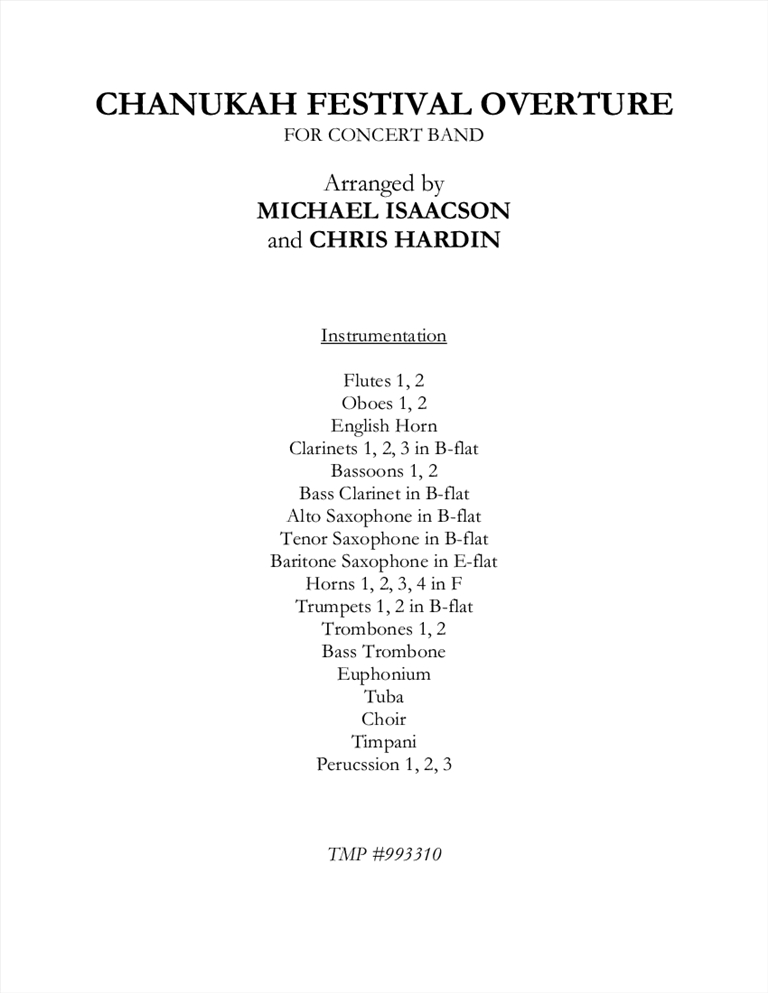 CHANUKAH FESTIVAL OVERTURE
FOR CONCERT BAND

Arranged by
MICHAEL ISAACSON
and CHRIS HARDIN

Instrumentation

Flutes 1, 2
Oboes 1, 2
English Horn
Clarinets 1, 2, 3 in B-flat
Bassoons 1, 2
Bass Clarinet in B-flat
Alto Saxophone in B-flat
Tenor Saxophone in B-flat
Baritone Saxophone in E-flat
Horns 1, 2, 3, 4 in F
Trumpets 1, 2 in B-flat
Trombones 1, 2
Bass Trombone
Euphonium
Tuba
Choir
Timpani
Perucssion 1, 2, 3

TMP #993310